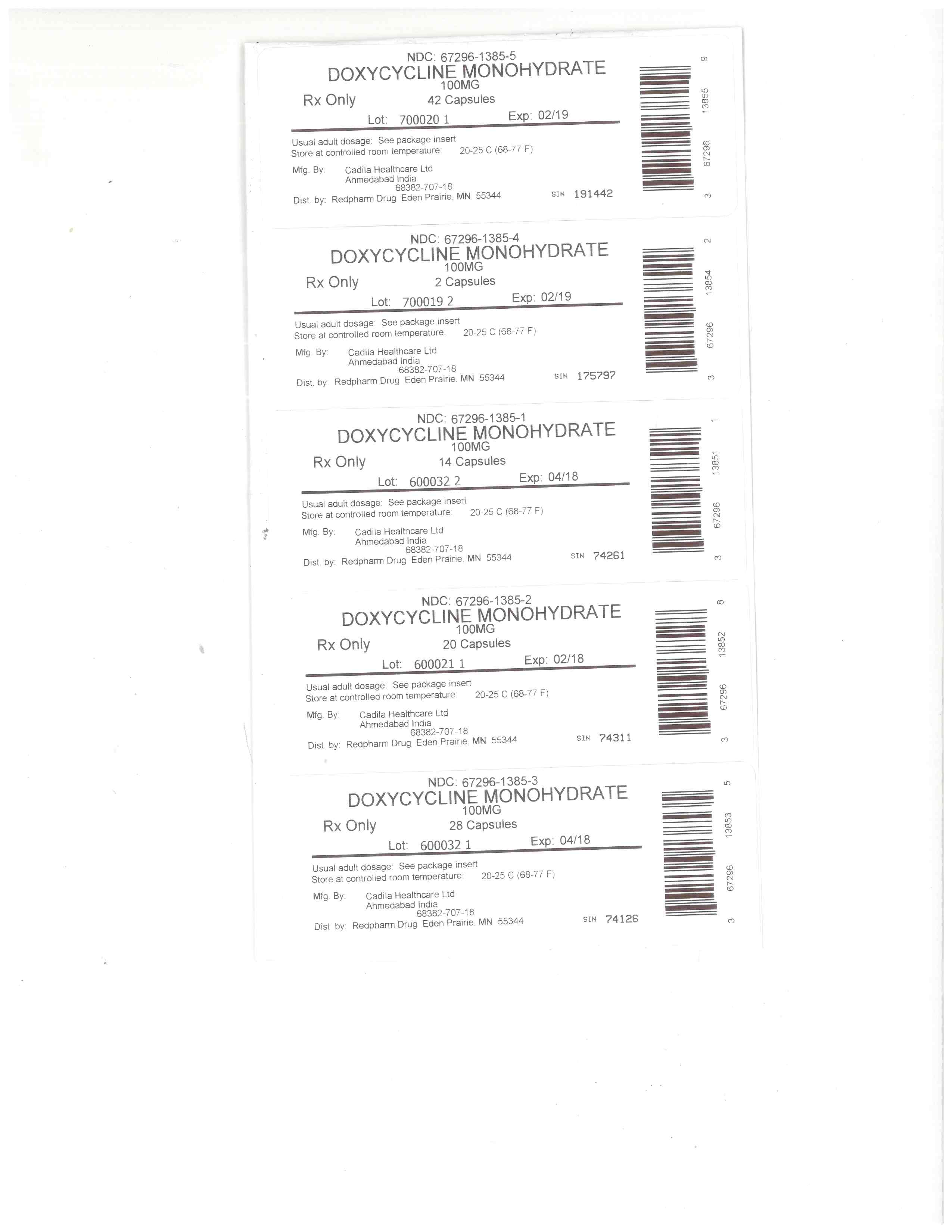 NDC: 67296-1385-5
DOXYCYCLINE MONOHYDRATE
100MG
Rx Only
42 Capsules
Lot: 700020 1
Exp: 02/19

Usual adult dosage: See package insert
Store at controlled room temperature: 20-25 C (68-77 F)

Mfg. By: Cadila Healthcare Ltd
Ahmedabad India
68382-707-18
Dist. by: Redpharm Drug Eden Prairie, MN 55344
SIN 191442

3 67296 13855 9

NDC: 67296-1385-4
DOXYCYCLINE MONOHYDRATE
100MG
Rx Only
2 Capsules
Lot: 700019 2
Exp: 02/19

Usual adult dosage: See package insert
Store at controlled room temperature: 20-25 C (68-77 F)

Mfg. By: Cadila Healthcare Ltd
Ahmedabad India
68382-707-18
Dist. by: Redpharm Drug Eden Prairie, MN 55344
SIN 175797

3 67296 13854 2

NDC: 67296-1385-1
DOXYCYCLINE MONOHYDRATE
100MG
Rx Only
14 Capsules
Lot: 600032 2
Exp: 04/18

Usual adult dosage: See package insert
Store at controlled room temperature: 20-25 C (68-77 F)

Mfg. By: Cadila Healthcare Ltd
Ahmedabad India
68382-707-18
Dist. by: Redpharm Drug Eden Prairie, MN 55344
SIN 74261

3 67296 13851 1

NDC: 67296-1385-2
DOXYCYCLINE MONOHYDRATE
100MG
Rx Only
20 Capsules
Lot: 600021 1
Exp: 02/18

Usual adult dosage: See package insert
Store at controlled room temperature: 20-25 C (68-77 F)

Mfg. By: Cadila Healthcare Ltd
Ahmedabad India
68382-707-18
Dist. by: Redpharm Drug Eden Prairie, MN 55344
SIN 74311

3 67296 13852 8

NDC: 67296-1385-3
DOXYCYCLINE MONOHYDRATE
100MG
Rx Only
28 Capsules
Lot: 600032 1
Exp: 04/18

Usual adult dosage: See package insert
Store at controlled room temperature: 20-25 C (68-77 F)

Mfg. By: Cadila Healthcare Ltd
Ahmedabad India
68382-707-18
Dist. by: Redpharm Drug Eden Prairie, MN 55344
SIN 74126

3 67296 13853 5